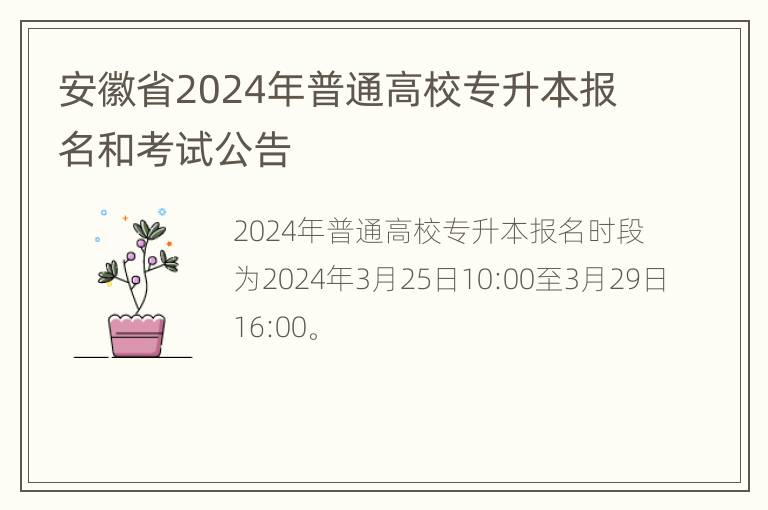 安徽省2024年普通高校专升本报名和考试公告

2024年普通高校专升本报名时段为2024年3月25日10:00至3月29日16:00。